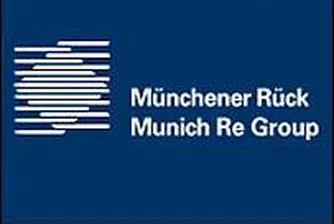 Münchener Rück
Munich Re Group